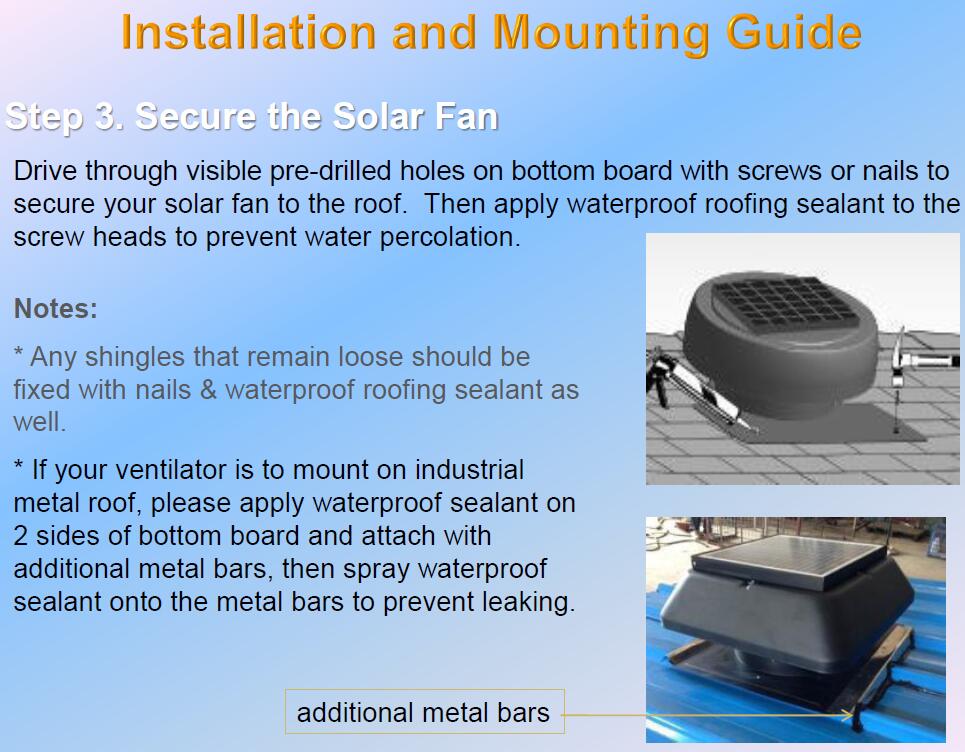 Installation and Mounting Guide

Step 3. Secure the Solar Fan

Drive through visible pre-drilled holes on bottom board with screws or nails to secure your solar fan to the roof. Then apply waterproof roofing sealant to the screw heads to prevent water percolation.

Notes:

* Any shingles that remain loose should be fixed with nails & waterproof roofing sealant as well.

* If your ventilator is to mount on industrial metal roof, please apply waterproof sealant on 2 sides of bottom board and attach with additional metal bars, then spray waterproof sealant onto the metal bars to prevent leaking.

additional metal bars